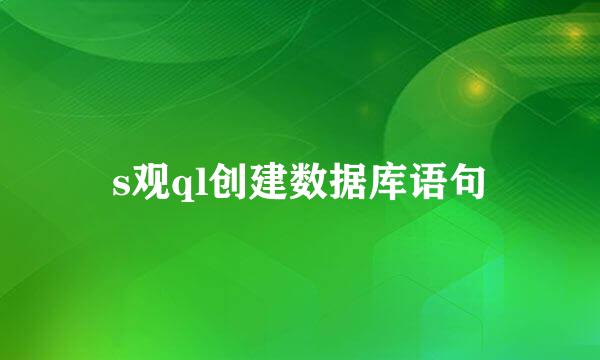 s观ql创建数据库语句